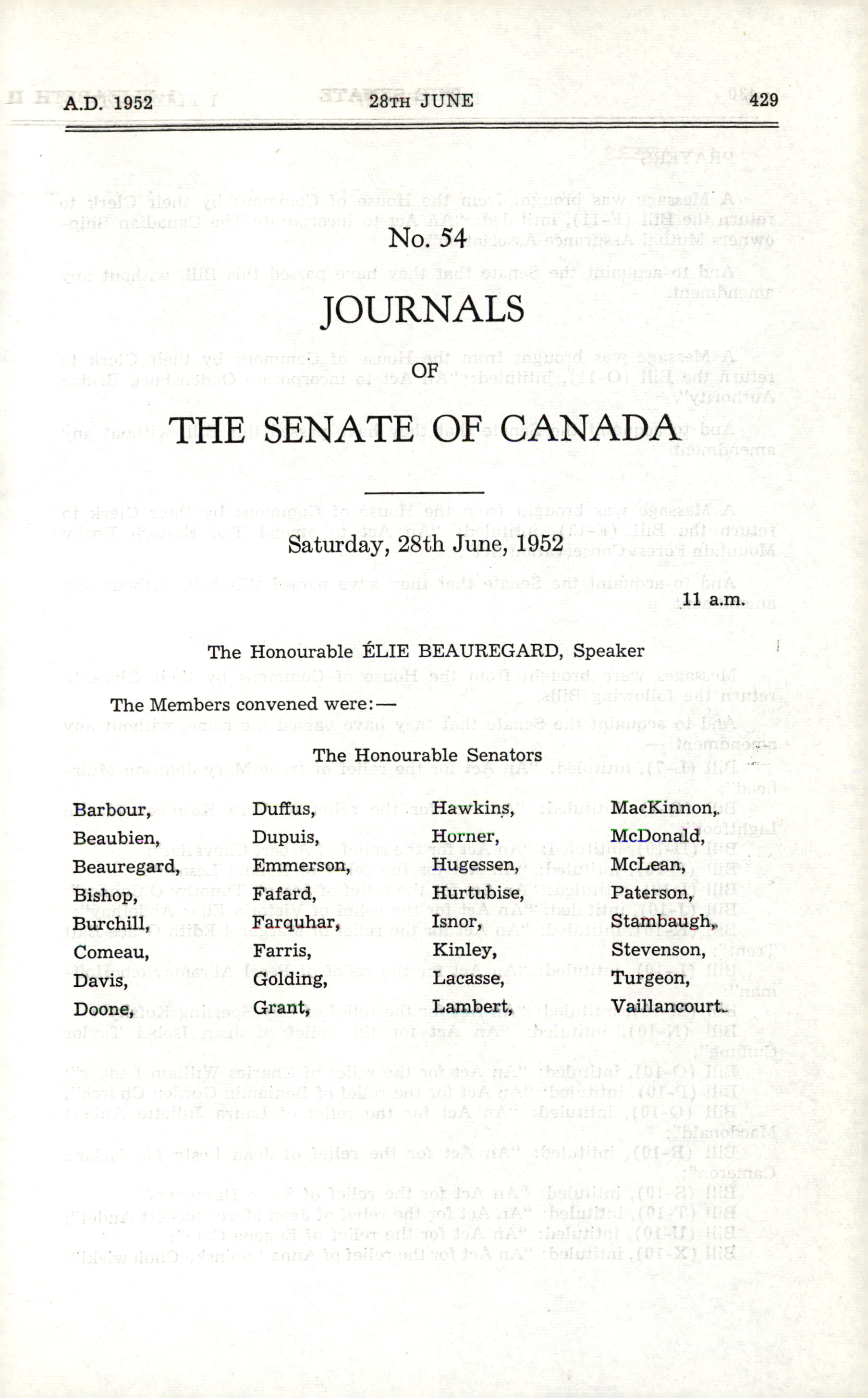 A.D. 1952 28TH JUNE 429

No. 54

JOURNALS

OF

THE SENATE OF CANADA

Saturday, 28th June, 1952

11 a.m.

The Honourable ÉLIE BEAUREGARD, Speaker

The Members convened were:—

The Honourable Senators

Barbour,
Beaubien,
Beauregard,
Bishop,
Burchill,
Comeau,
Davis,
Doone,

Duffus,
Dupuis,
Emmerson,
Fafard,
Farquhar,
Farris,
Golding,
Grant,

Hawkins,
Horner,
Hugessen,
Hurtubise,
Isnor,
Kinley,
Lacasse,
Lambert,

MacKinnon,
McDonald,
McLean,
Paterson,
Stambaugh,
Stevenson,
Turgeon,
Vaillancourt.